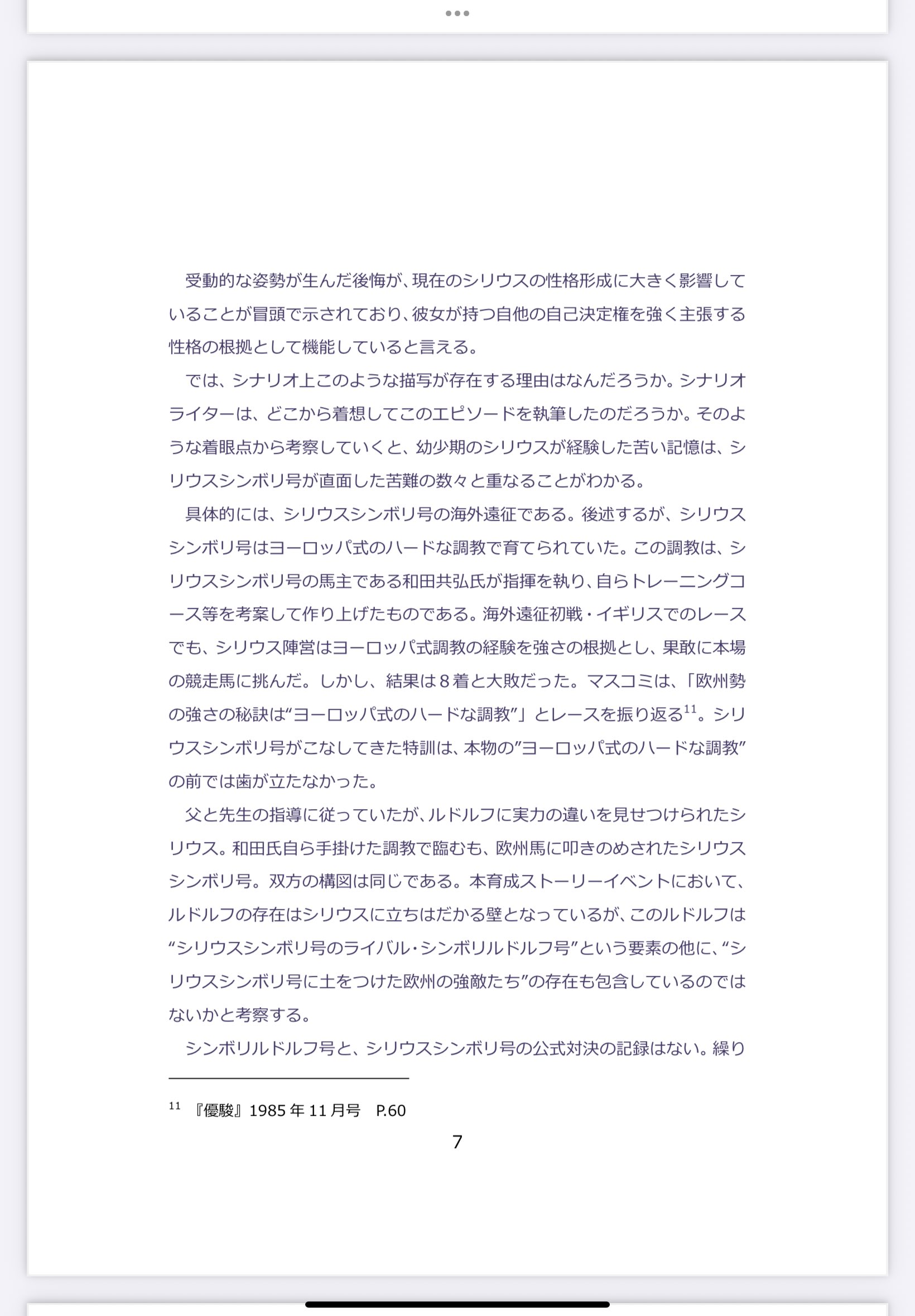 受動的な姿勢が生んだ後悔が、現在のシリウスの性格形成に大きく影響していることが冒頭で示されており、彼女が持つ自他の自己決定権を強く主張する性格の根拠として機能していると言える。

では、シナリオ上このような描写が存在する理由はなんだろうか。シナリオライターは、どこから着想してこのエピソードを執筆したのだろうか。そのような着眼点から考察していくと、幼少期のシリウスが経験した苦い記憶は、シリウスシンボリ号が直面した苦難の数々と重なることがわかる。

具体的には、シリウスシンボリ号の海外遠征である。後述するが、シリウスシンボリ号はヨーロッパ式のハードな調教で育てられていた。この調教は、シリウスシンボリ号の馬主である和田共弘氏が指揮を執り、自らトレーニングコース等を考案して作り上げたものである。海外遠征初戦・イギリスでのレースでも、シリウス陣営はヨーロッパ式調教の経験を強さの根拠とし、果敢に本場の競走馬に挑んだ。しかし、結果は８着と大敗だった。マスコミは、「欧州勢の強さの秘訣は“ヨーロッパ式のハードな調教”」とレースを振り返る$^{11}$。シリウスシンボリ号がこなしてきた特訓は、本物の”ヨーロッパ式のハードな調教”の前では歯が立たなかった。

父と先生の指導に従っていたが、ルドルフに実力の違いを見せつけられたシリウス。和田氏自ら手掛けた調教で臨むも、欧州馬に叩きのめされたシリウスシンボリ号。双方の構図は同じである。本育成ストーリーイベントにおいて、ルドルフの存在はシリウスに立ちはだかる壁となっているが、このルドルフは“シリウスシンボリ号のライバル・シンボリルドルフ号”という要素の他に、“シリウスシンボリ号に土をつけた欧州の強敵たち”の存在も包含しているのではないかと考察する。

シンボリルドルフ号と、シリウスシンボリ号の公式対決の記録はない。繰り

$^{11}$ 『優駿』1985 年 11 月号　P.60

7